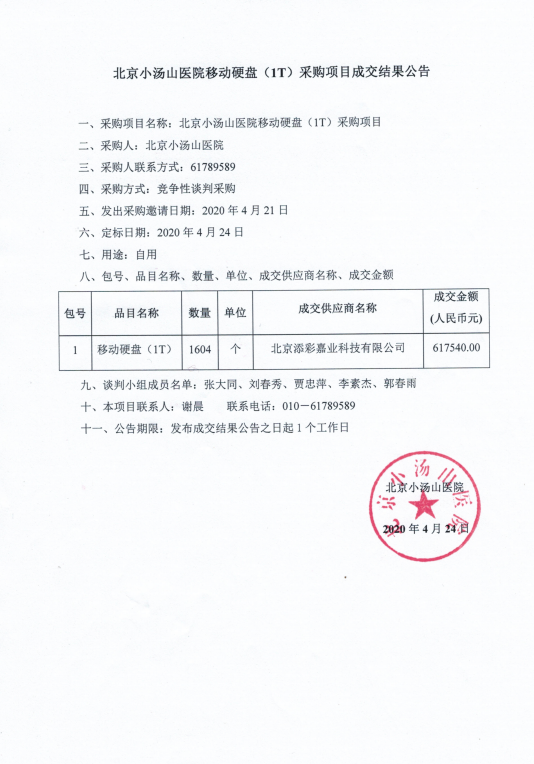 北京小汤山医院移动硬盘（1T）采购项目成交结果公告

一、采购项目名称：北京小汤山医院移动硬盘（1T）采购项目

二、采购人：北京小汤山医院

三、采购人联系方式：61789589

四、采购方式：竞争性谈判采购

五、发出采购邀请日期：2020 年 4 月 21 日

六、定标日期：2020 年 4 月 24 日

七、用途：自用

八、包号、品目名称、数量、单位、成交供应商名称、成交金额

| 包号 | 品目名称 | 数量 | 单位 | 成交供应商名称 | 成交金额（人民币元） |
|---|---|---|---|---|---|
| 1 | 移动硬盘（1T） | 1604 | 个 | 北京添彩嘉业科技有限公司 | 617540.00 |

九、谈判小组成员名单：张大同、刘春秀、贾忠萍、李素杰、郭春雨

十、本项目联系人：谢晨　　联系电话：010－61789589

十一、公告期限：发布成交结果公告之日起 1 个工作日

北京小汤山医院

2020 年 4 月 24 日

北京小汤山医院